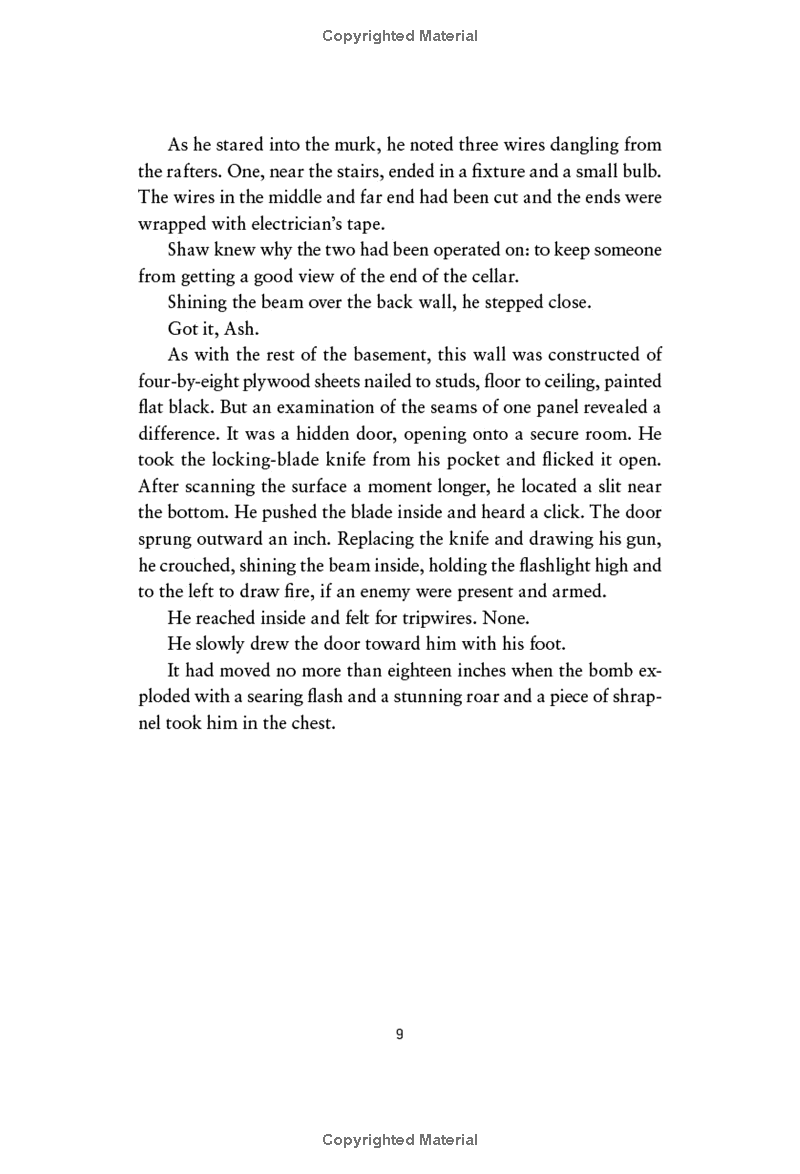 Copyrighted Material

As he stared into the murk, he noted three wires dangling from the rafters. One, near the stairs, ended in a fixture and a small bulb. The wires in the middle and far end had been cut and the ends were wrapped with electrician's tape.

Shaw knew why the two had been operated on: to keep someone from getting a good view of the end of the cellar.

Shining the beam over the back wall, he stepped close.

Got it, Ash.

As with the rest of the basement, this wall was constructed of four-by-eight plywood sheets nailed to studs, floor to ceiling, painted flat black. But an examination of the seams of one panel revealed a difference. It was a hidden door, opening onto a secure room. He took the locking-blade knife from his pocket and flicked it open. After scanning the surface a moment longer, he located a slit near the bottom. He pushed the blade inside and heard a click. The door sprung outward an inch. Replacing the knife and drawing his gun, he crouched, shining the beam inside, holding the flashlight high and to the left to draw fire, if an enemy were present and armed.

He reached inside and felt for tripwires. None.

He slowly drew the door toward him with his foot.

It had moved no more than eighteen inches when the bomb exploded with a searing flash and a stunning roar and a piece of shrapnel took him in the chest.

9

Copyrighted Material